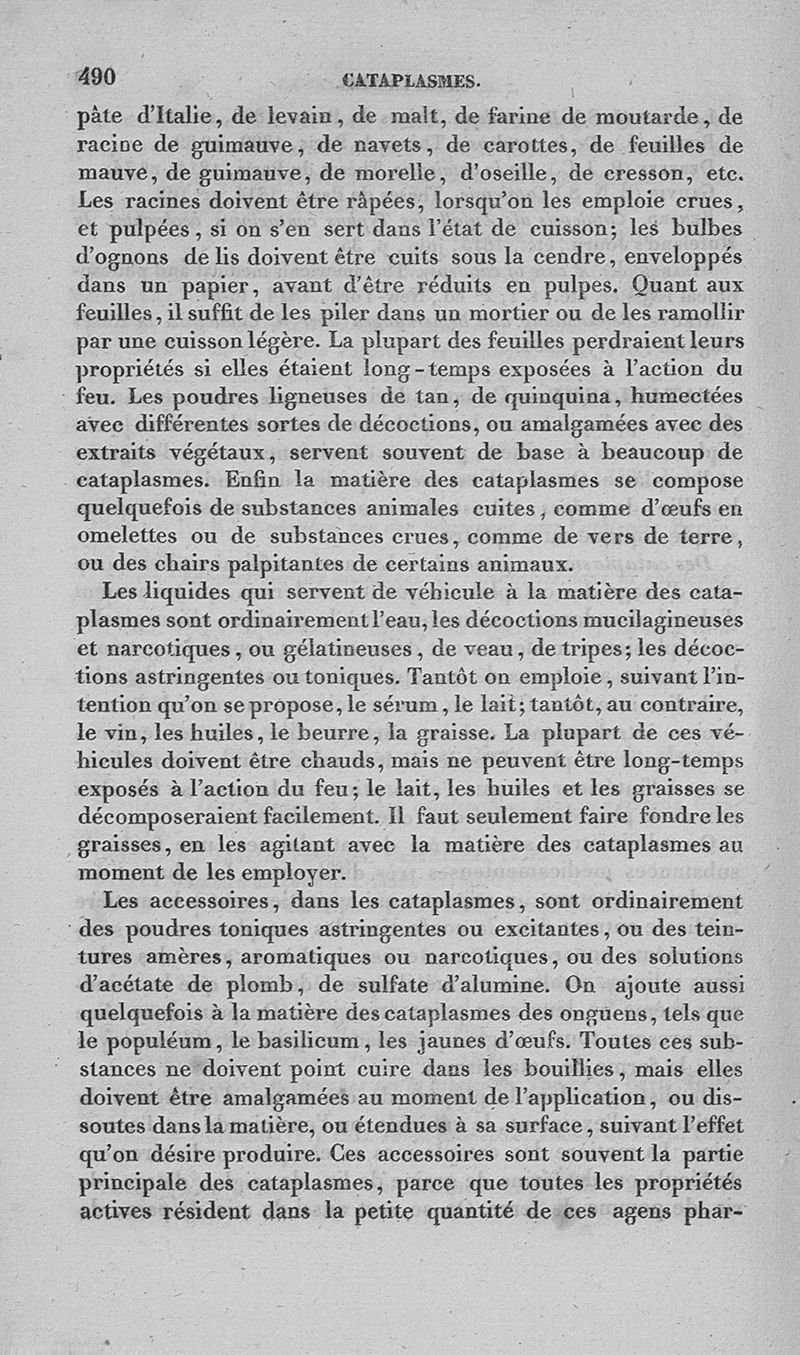 490 CATAPLASMES.

pâte d'Italie, de levain, de malt, de farine de moutarde, de racine de guimauve, de navets, de carottes, de feuilles de mauve, de guimauve, de morelle, d'oseille, de cresson, etc. Les racines doivent être râpées, lorsqu'on les emploie crues, et pulpées, si on s'en sert dans l'état de cuisson; les bulbes d'ognons de lis doivent être cuits sous la cendre, enveloppés dans un papier, avant d'être réduits en pulpes. Quant aux feuilles, il suffit de les piler dans un mortier ou de les ramollir par une cuisson légère. La plupart des feuilles perdraient leurs propriétés si elles étaient long-temps exposées à l'action du feu. Les poudres ligneuses de tan, de quinquina, humectées avec différentes sortes de décoctions, ou amalgamées avec des extraits végétaux, servent souvent de base à beaucoup de cataplasmes. Enfin la matière des cataplasmes se compose quelquefois de substances animales cuites, comme d'œufs en omelettes ou de substances crues, comme de vers de terre, ou des chairs palpitantes de certains animaux.

Les liquides qui servent de véhicule à la matière des cataplasmes sont ordinairement l'eau, les décoctions mucilagineuses et narcotiques, ou gélatineuses, de veau, de tripes; les décoctions astringentes ou toniques. Tantôt on emploie, suivant l'intention qu'on se propose, le sérum, le lait; tantôt, au contraire, le vin, les huiles, le beurre, la graisse. La plupart de ces véhicules doivent être chauds, mais ne peuvent être long-temps exposés à l'action du feu; le lait, les huiles et les graisses se décomposeraient facilement. Il faut seulement faire fondre les graisses, en les agitant avec la matière des cataplasmes au moment de les employer.

Les accessoires, dans les cataplasmes, sont ordinairement des poudres toniques astringentes ou excitantes, ou des teintures amères, aromatiques ou narcotiques, ou des solutions d'acétate de plomb, de sulfate d'alumine. On ajoute aussi quelquefois à la matière des cataplasmes des onguens, tels que le populéum, le basilicum, les jaunes d'œufs. Toutes ces substances ne doivent point cuire dans les bouillies, mais elles doivent être amalgamées au moment de l'application, ou dissoutes dans la matière, ou étendues à sa surface, suivant l'effet qu'on désire produire. Ces accessoires sont souvent la partie principale des cataplasmes, parce que toutes les propriétés actives résident dans la petite quantité de ces agens phar-